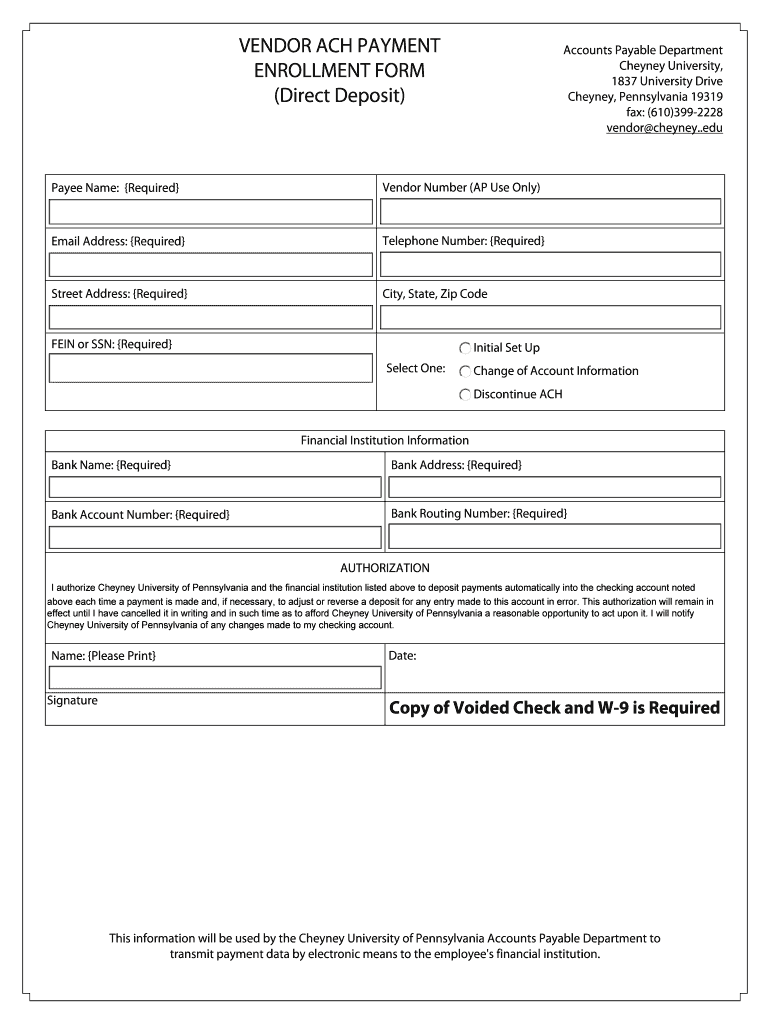 VENDOR ACH PAYMENT
ENROLLMENT FORM
(Direct Deposit)

Accounts Payable Department
Cheyney University,
1837 University Drive
Cheyney, Pennsylvania 19319
fax: (610)399-2228
vendor@cheyney..edu

Payee Name: {Required}

Vendor Number (AP Use Only)

Email Address: {Required}

Telephone Number: {Required}

Street Address: {Required}

City, State, Zip Code

FEIN or SSN: {Required}

Select One:
Initial Set Up
Change of Account Information
Discontinue ACH

Financial Institution Information

Bank Name: {Required}

Bank Address: {Required}

Bank Account Number: {Required}

Bank Routing Number: {Required}

AUTHORIZATION

I authorize Cheyney University of Pennsylvania and the financial institution listed above to deposit payments automatically into the checking account noted above each time a payment is made and, if necessary, to adjust or reverse a deposit for any entry made to this account in error. This authorization will remain in effect until I have cancelled it in writing and in such time as to afford Cheyney University of Pennsylvania a reasonable opportunity to act upon it. I will notify Cheyney University of Pennsylvania of any changes made to my checking account.

Name: {Please Print}

Date:

Signature

Copy of Voided Check and W-9 is Required

This information will be used by the Cheyney University of Pennsylvania Accounts Payable Department to transmit payment data by electronic means to the employee's financial institution.